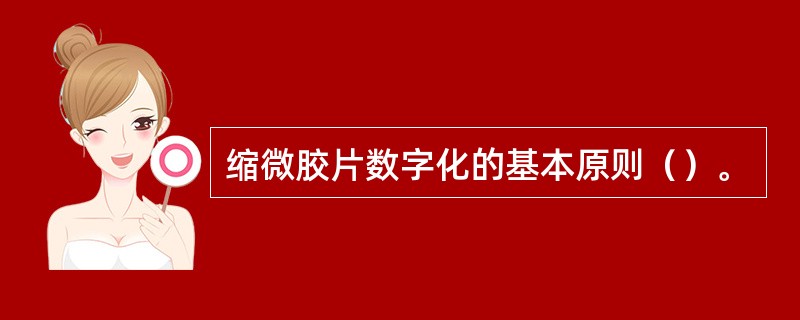 缩微胶片数字化的基本原则（）。